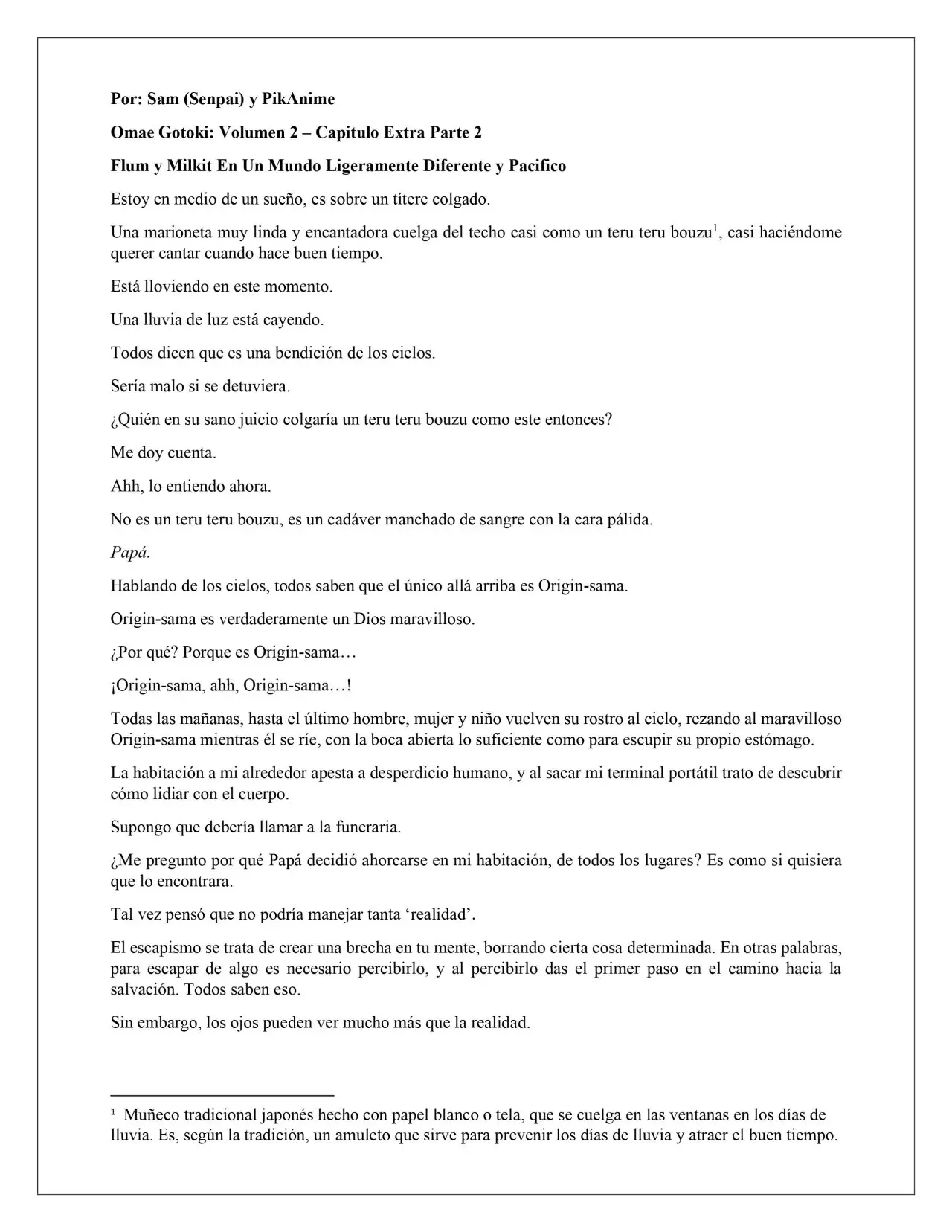 Por: Sam (Senpai) y PikAnime

Omae Gotoki: Volumen 2 – Capitulo Extra Parte 2

Flum y Milkit En Un Mundo Ligeramente Diferente y Pacifico

Estoy en medio de un sueño, es sobre un títere colgado.

Una marioneta muy linda y encantadora cuelga del techo casi como un teru teru bouzu$^{1}$, casi haciéndome querer cantar cuando hace buen tiempo.

Está lloviendo en este momento.

Una lluvia de luz está cayendo.

Todos dicen que es una bendición de los cielos.

Sería malo si se detuviera.

¿Quién en su sano juicio colgaría un teru teru bouzu como este entonces?

Me doy cuenta.

Ahh, lo entiendo ahora.

No es un teru teru bouzu, es un cadáver manchado de sangre con la cara pálida.

Papá.

Hablando de los cielos, todos saben que el único allá arriba es Origin-sama.

Origin-sama es verdaderamente un Dios maravilloso.

¿Por qué? Porque es Origin-sama…

¡Origin-sama, ahh, Origin-sama…!

Todas las mañanas, hasta el último hombre, mujer y niño vuelven su rostro al cielo, rezando al maravilloso Origin-sama mientras él se ríe, con la boca abierta lo suficiente como para escupir su propio estómago.

La habitación a mi alrededor apesta a desperdicio humano, y al sacar mi terminal portátil trato de descubrir cómo lidiar con el cuerpo.

Supongo que debería llamar a la funeraria.

¿Me pregunto por qué Papá decidió ahorcarse en mi habitación, de todos los lugares? Es como si quisiera que lo encontrara.

Tal vez pensó que no podría manejar tanta 'realidad'.

El escapismo se trata de crear una brecha en tu mente, borrando cierta cosa determinada. En otras palabras, para escapar de algo es necesario percibirlo, y al percibirlo das el primer paso en el camino hacia la salvación. Todos saben eso.

Sin embargo, los ojos pueden ver mucho más que la realidad.

$^{1}$ Muñeco tradicional japonés hecho con papel blanco o tela, que se cuelga en las ventanas en los días de lluvia. Es, según la tradición, un amuleto que sirve para prevenir los días de lluvia y atraer el buen tiempo.